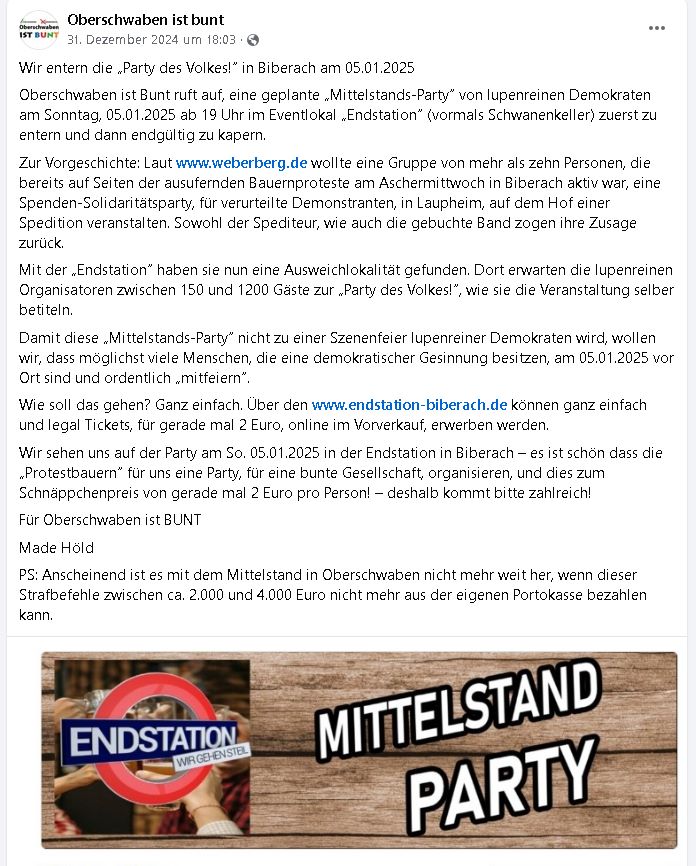 Oberschwaben IST BUNT

Oberschwaben ist bunt
31. Dezember 2024 um 18:03 ·

Wir entern die „Party des Volkes!" in Biberach am 05.01.2025

Oberschwaben ist Bunt ruft auf, eine geplante „Mittelstands-Party" von lupenreinen Demokraten am Sonntag, 05.01.2025 ab 19 Uhr im Eventlokal „Endstation" (vormals Schwanenkeller) zuerst zu entern und dann endgültig zu kapern.

Zur Vorgeschichte: Laut www.weberberg.de wollte eine Gruppe von mehr als zehn Personen, die bereits auf Seiten der ausufernden Bauernproteste am Aschermittwoch in Biberach aktiv war, eine Spenden-Solidaritätsparty, für verurteilte Demonstranten, in Laupheim, auf dem Hof einer Spedition veranstalten. Sowohl der Spediteur, wie auch die gebuchte Band zogen ihre Zusage zurück.

Mit der „Endstation" haben sie nun eine Ausweichlokalität gefunden. Dort erwarten die lupenreinen Organisatoren zwischen 150 und 1200 Gäste zur „Party des Volkes!", wie sie die Veranstaltung selber betiteln.

Damit diese „Mittelstands-Party" nicht zu einer Szenenfeier lupenreiner Demokraten wird, wollen wir, dass möglichst viele Menschen, die eine demokratischer Gesinnung besitzen, am 05.01.2025 vor Ort sind und ordentlich „mitfeiern".

Wie soll das gehen? Ganz einfach. Über den www.endstation-biberach.de können ganz einfach und legal Tickets, für gerade mal 2 Euro, online im Vorverkauf, erwerben werden.

Wir sehen uns auf der Party am So. 05.01.2025 in der Endstation in Biberach – es ist schön dass die „Protestbauern" für uns eine Party, für eine bunte Gesellschaft, organisieren, und dies zum Schnäppchenpreis von gerade mal 2 Euro pro Person! – deshalb kommt bitte zahlreich!

Für Oberschwaben ist BUNT

Made Höld

PS: Anscheinend ist es mit dem Mittelstand in Oberschwaben nicht mehr weit her, wenn dieser Strafbefehle zwischen ca. 2.000 und 4.000 Euro nicht mehr aus der eigenen Portokasse bezahlen kann.

ENDSTATION
WIR GEHEN STEIL

MITTELSTAND
PARTY